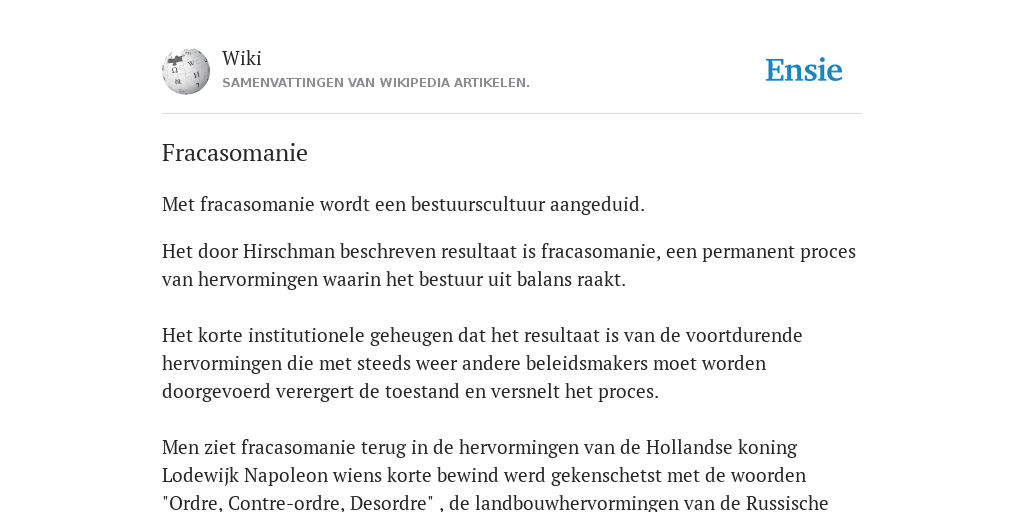 Wiki
SAMENVATTINGEN VAN WIKIPEDIA ARTIKELEN.

Ensie

Fracasomanie

Met fracasomanie wordt een bestuurscultuur aangeduid.

Het door Hirschman beschreven resultaat is fracasomanie, een permanent proces van hervormingen waarin het bestuur uit balans raakt.

Het korte institutionele geheugen dat het resultaat is van de voortdurende hervormingen die met steeds weer andere beleidsmakers moet worden doorgevoerd verergert de toestand en versnelt het proces.

Men ziet fracasomanie terug in de hervormingen van de Hollandse koning Lodewijk Napoleon wiens korte bewind werd gekenschetst met de woorden "Ordre, Contre-ordre, Desordre" , de landbouwhervormingen van de Russische